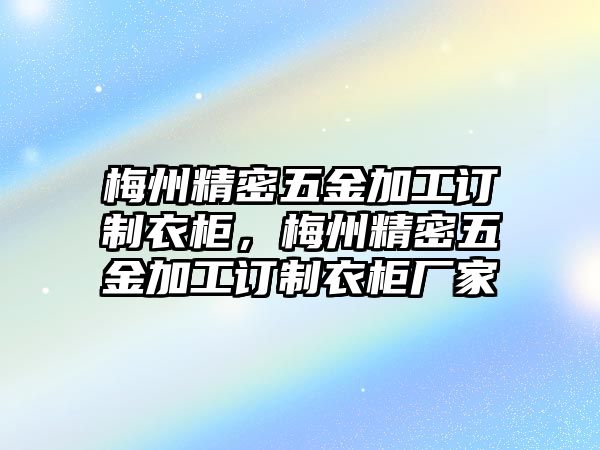 梅州精密五金加工订制衣柜，梅州精密五金加工订制衣柜厂家